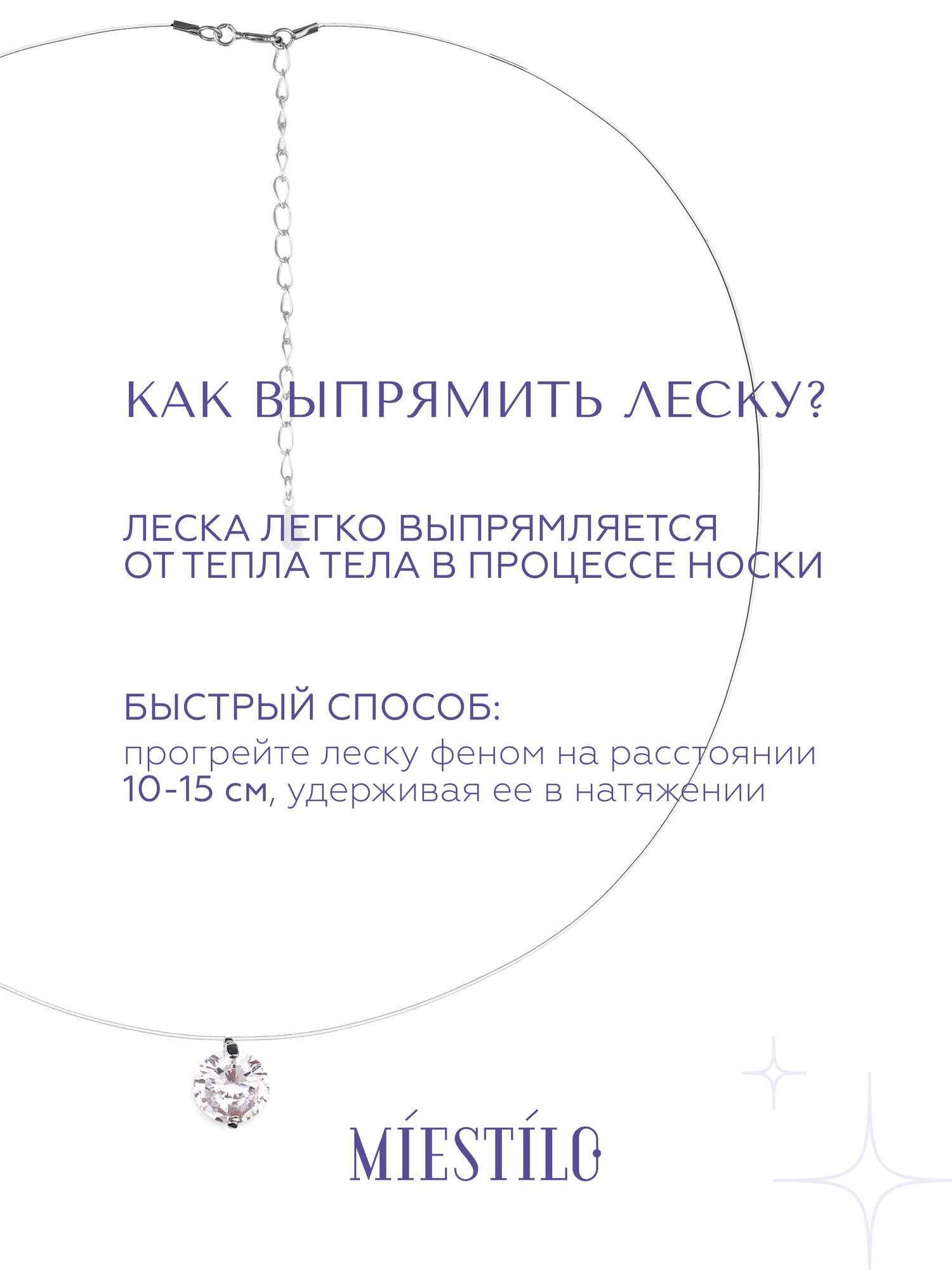 КАК ВЫПРЯМИТЬ ЛЕСКУ?

ЛЕСКА ЛЕГКО ВЫПРЯМЛЯЕТСЯ ОТ ТЕПЛА ТЕЛА В ПРОЦЕССЕ НОСКИ

БЫСТРЫЙ СПОСОБ:
прогрейте леску феном на расстоянии 10-15 см, удерживая ее в натяжении

MÍESTÍLO